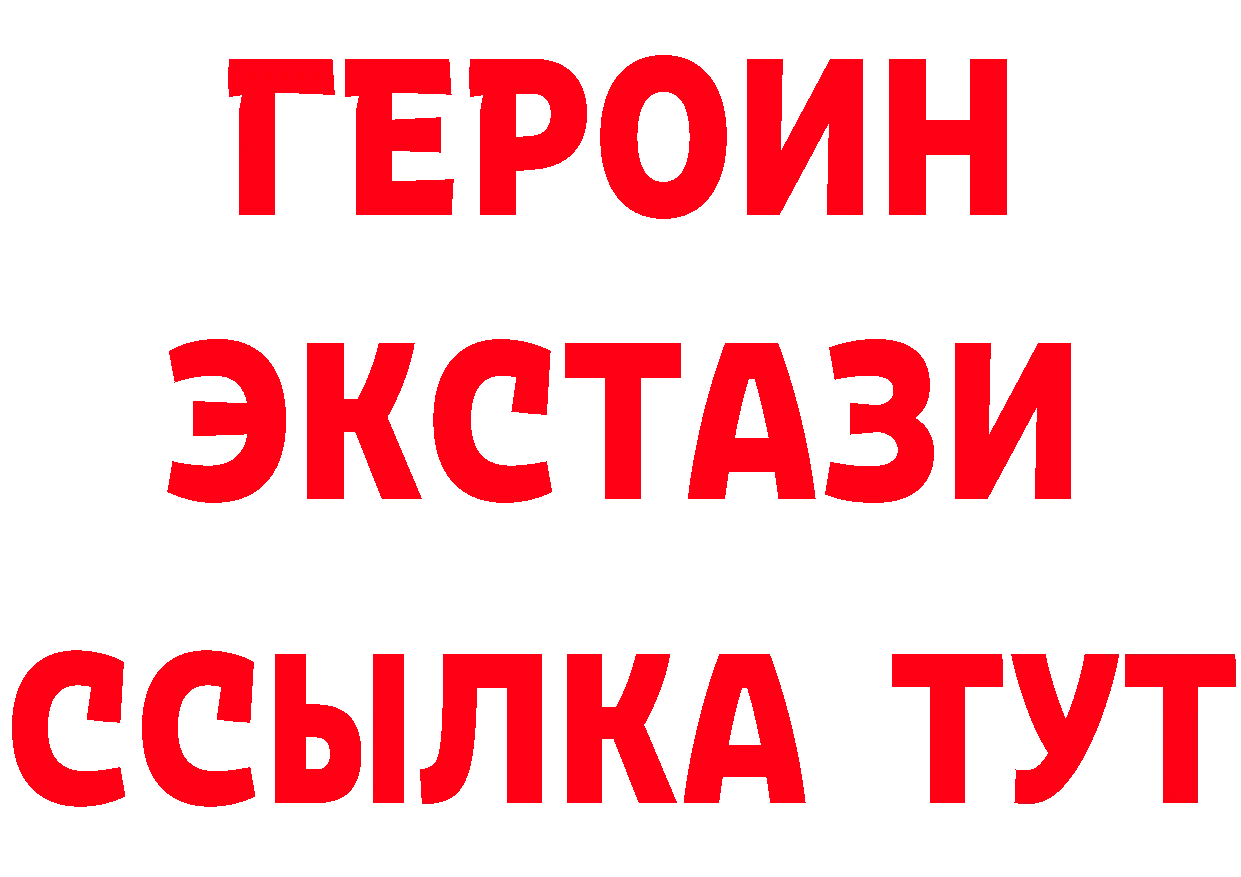 ГЕРОИН ЭКСТАЗИ ССЫЛКА ТУТ